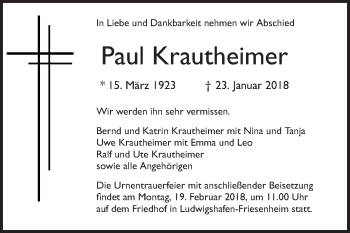 In Liebe und Dankbarkeit nehmen wir Abschied

Paul Krautheimer

* 15. März 1923 † 23. Januar 2018

Wir werden ihn sehr vermissen.

Bernd und Katrin Krautheimer mit Nina und Tanja
Uwe Krautheimer mit Emma und Leo
Ralf und Ute Krautheimer
sowie alle Angehörigen

Die Urnentrauerfeier mit anschließender Beisetzung findet am Montag, 19. Februar 2018, um 11.00 Uhr auf dem Friedhof in Ludwigshafen-Friesenheim statt.